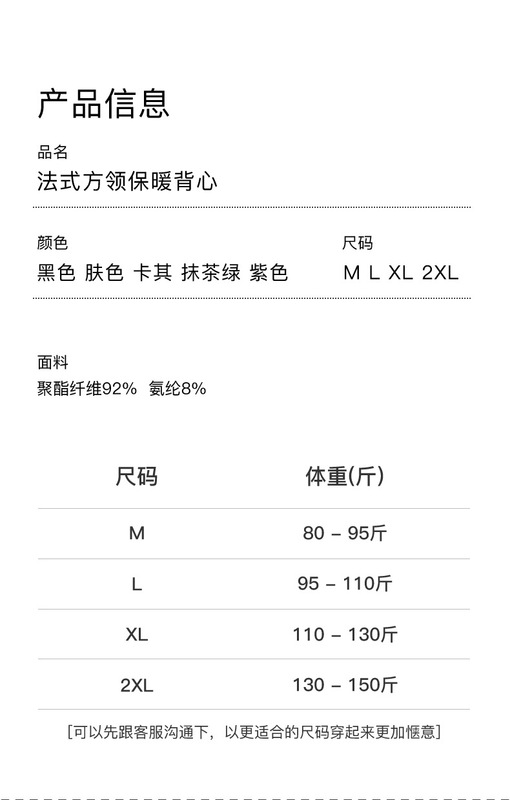 产品信息

品名
法式方领保暖背心

颜色
黑色 肤色 卡其 抹茶绿 紫色

尺码
M L XL 2XL

面料
聚酯纤维92% 氨纶8%

| 尺码 | 体重(斤) |
|---|---|
| M | 80 - 95斤 |
| L | 95 - 110斤 |
| XL | 110 - 130斤 |
| 2XL | 130 - 150斤 |

[可以先跟客服沟通下，以更适合的尺码穿起来更加惬意]